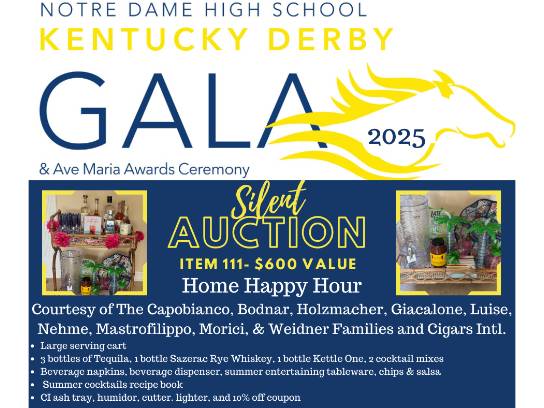 NOTRE DAME HIGH SCHOOL
KENTUCKY DERBY
GALA
2025
& Ave Maria Awards Ceremony

Silent
AUCTION
ITEM 111- $600 VALUE
Home Happy Hour

Courtesy of The Capobianco, Bodnar, Holzmacher, Giacalone, Luise, Nehme, Mastrofilippo, Morici, & Weidner Families and Cigars Intl.

• Large serving cart
• 3 bottles of Tequila, 1 bottle Sazerac Rye Whiskey, 1 bottle Kettle One, 2 cocktail mixes
• Beverage napkins, beverage dispenser, summer entertaining tableware, chips & salsa
• Summer cocktails recipe book
• CI ash tray, humidor, cutter, lighter, and 10% off coupon